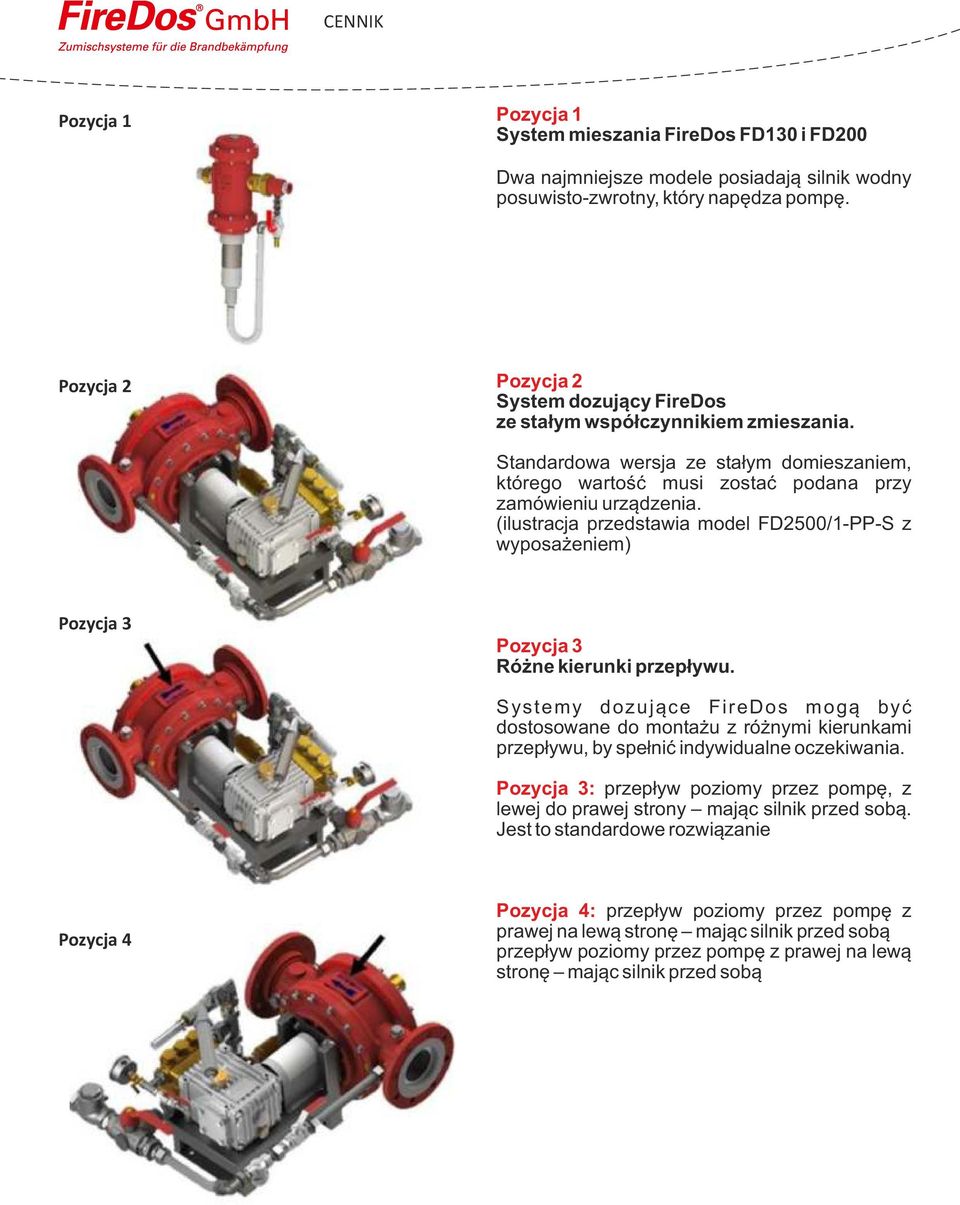 FireDos® GmbH
Zumischsysteme für die Brandbekämpfung

CENNIK

Pozycja 1

Pozycja 1
System mieszania FireDos FD130 i FD200

Dwa najmniejsze modele posiadają silnik wodny posuwisto-zwrotny, który napędza pompę.

Pozycja 2

Pozycja 2
System dozujący FireDos ze stałym współczynnikiem zmieszania.

Standardowa wersja ze stałym domieszaniem, którego wartość musi zostać podana przy zamówieniu urządzenia. (ilustracja przedstawia model FD2500/1-PP-S z wyposażeniem)

Pozycja 3

Pozycja 3
Różne kierunki przepływu.

Systemy dozujące FireDos mogą być dostosowane do montażu z różnymi kierunkami przepływu, by spełnić indywidualne oczekiwania.

Pozycja 3: przepływ poziomy przez pompę, z lewej do prawej strony – mając silnik przed sobą. Jest to standardowe rozwiązanie

Pozycja 4

Pozycja 4: przepływ poziomy przez pompę z prawej na lewą stronę – mając silnik przed sobą przepływ poziomy przez pompę z prawej na lewą stronę – mając silnik przed sobą